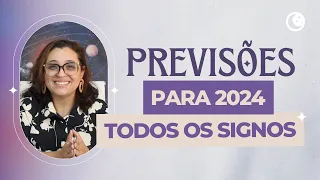 PREVISÕES
PARA 2024
TODOS OS SIGNOS